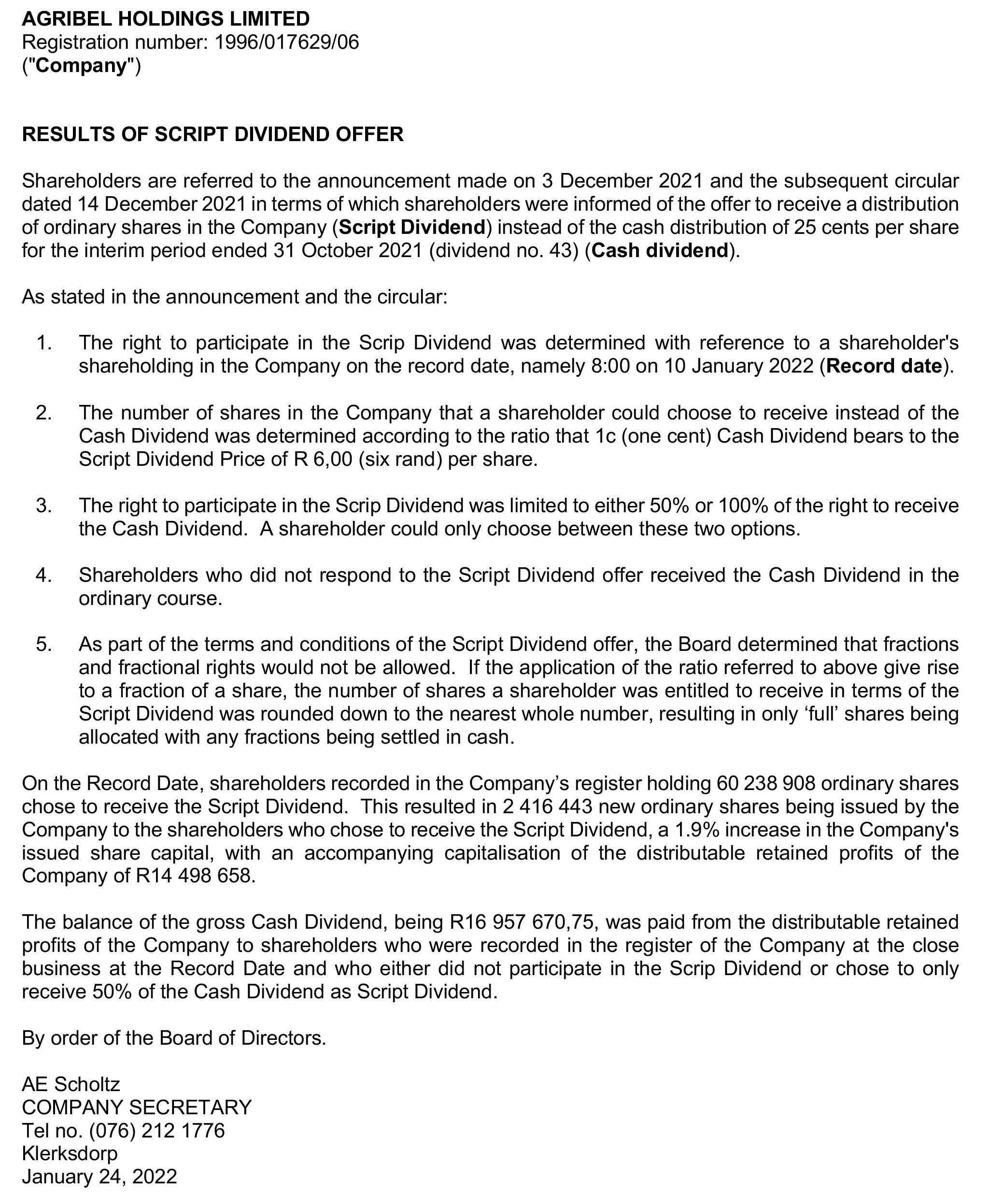 AGRIBEL HOLDINGS LIMITED
Registration number: 1996/017629/06
("Company")

RESULTS OF SCRIPT DIVIDEND OFFER

Shareholders are referred to the announcement made on 3 December 2021 and the subsequent circular dated 14 December 2021 in terms of which shareholders were informed of the offer to receive a distribution of ordinary shares in the Company (Script Dividend) instead of the cash distribution of 25 cents per share for the interim period ended 31 October 2021 (dividend no. 43) (Cash dividend).

As stated in the announcement and the circular:

1. The right to participate in the Scrip Dividend was determined with reference to a shareholder's shareholding in the Company on the record date, namely 8:00 on 10 January 2022 (Record date).

2. The number of shares in the Company that a shareholder could choose to receive instead of the Cash Dividend was determined according to the ratio that 1c (one cent) Cash Dividend bears to the Script Dividend Price of R 6,00 (six rand) per share.

3. The right to participate in the Scrip Dividend was limited to either 50% or 100% of the right to receive the Cash Dividend. A shareholder could only choose between these two options.

4. Shareholders who did not respond to the Script Dividend offer received the Cash Dividend in the ordinary course.

5. As part of the terms and conditions of the Script Dividend offer, the Board determined that fractions and fractional rights would not be allowed. If the application of the ratio referred to above give rise to a fraction of a share, the number of shares a shareholder was entitled to receive in terms of the Script Dividend was rounded down to the nearest whole number, resulting in only ‘full’ shares being allocated with any fractions being settled in cash.

On the Record Date, shareholders recorded in the Company’s register holding 60 238 908 ordinary shares chose to receive the Script Dividend. This resulted in 2 416 443 new ordinary shares being issued by the Company to the shareholders who chose to receive the Script Dividend, a 1.9% increase in the Company's issued share capital, with an accompanying capitalisation of the distributable retained profits of the Company of R14 498 658.

The balance of the gross Cash Dividend, being R16 957 670,75, was paid from the distributable retained profits of the Company to shareholders who were recorded in the register of the Company at the close business at the Record Date and who either did not participate in the Scrip Dividend or chose to only receive 50% of the Cash Dividend as Script Dividend.

By order of the Board of Directors.

AE Scholtz
COMPANY SECRETARY
Tel no. (076) 212 1776
Klerksdorp
January 24, 2022